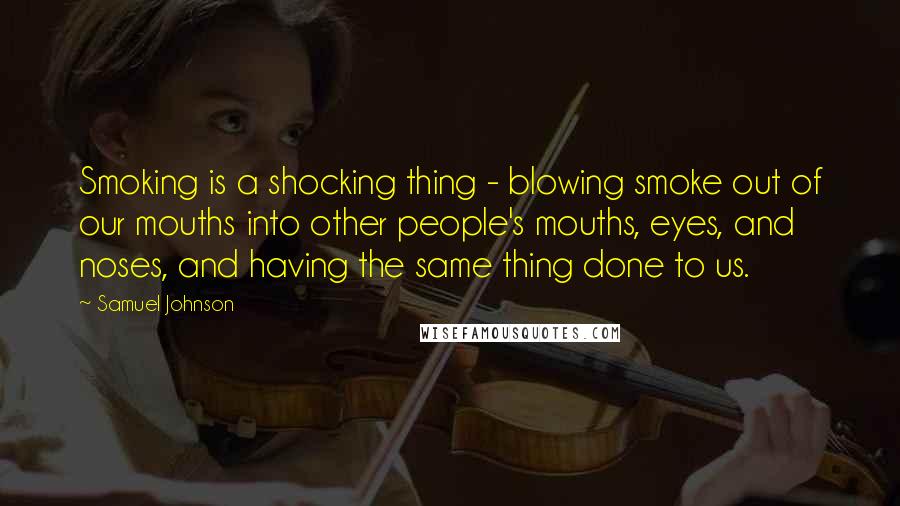 Smoking is a shocking thing - blowing smoke out of our mouths into other people's mouths, eyes, and noses, and having the same thing done to us.

~ Samuel Johnson

WISEFAMOUSQUOTES.COM